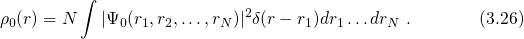 $\rho_0(r) = N \int |\Psi_0(r_1, r_2, \ldots, r_N)|^2 \delta(r - r_1) dr_1 \ldots dr_N \ .$ (3.26)